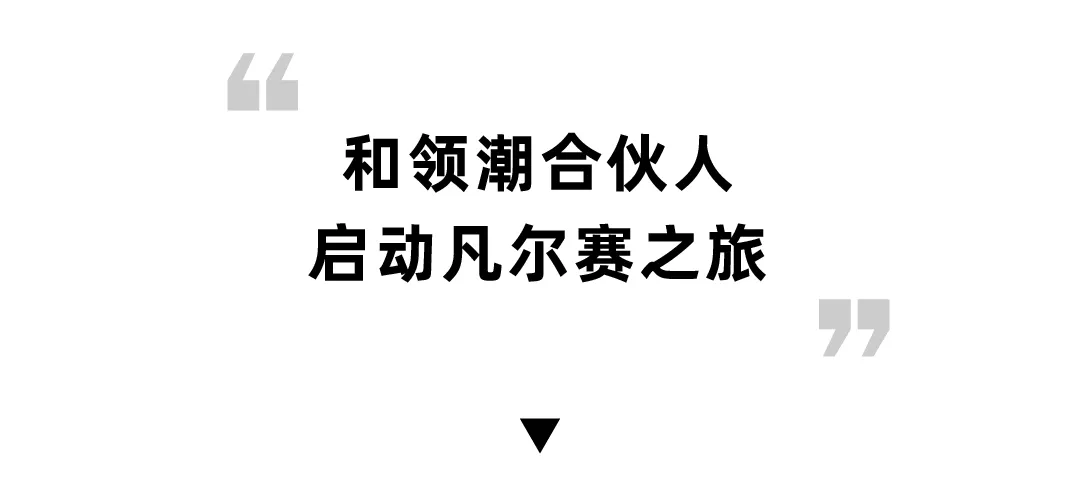 “
和领潮合伙人
启动凡尔赛之旅
”
▼